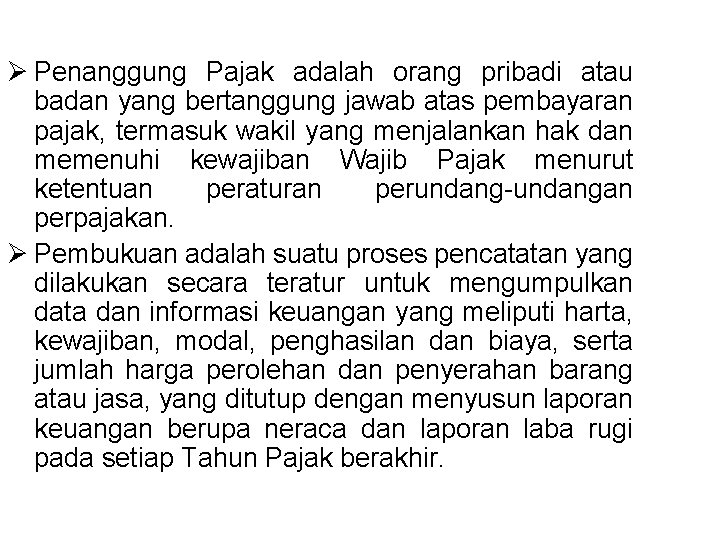 ➢ Penanggung Pajak adalah orang pribadi atau badan yang bertanggung jawab atas pembayaran pajak, termasuk wakil yang menjalankan hak dan memenuhi kewajiban Wajib Pajak menurut ketentuan peraturan perundang-undangan perpajakan.

➢ Pembukuan adalah suatu proses pencatatan yang dilakukan secara teratur untuk mengumpulkan data dan informasi keuangan yang meliputi harta, kewajiban, modal, penghasilan dan biaya, serta jumlah harga perolehan dan penyerahan barang atau jasa, yang ditutup dengan menyusun laporan keuangan berupa neraca dan laporan laba rugi pada setiap Tahun Pajak berakhir.